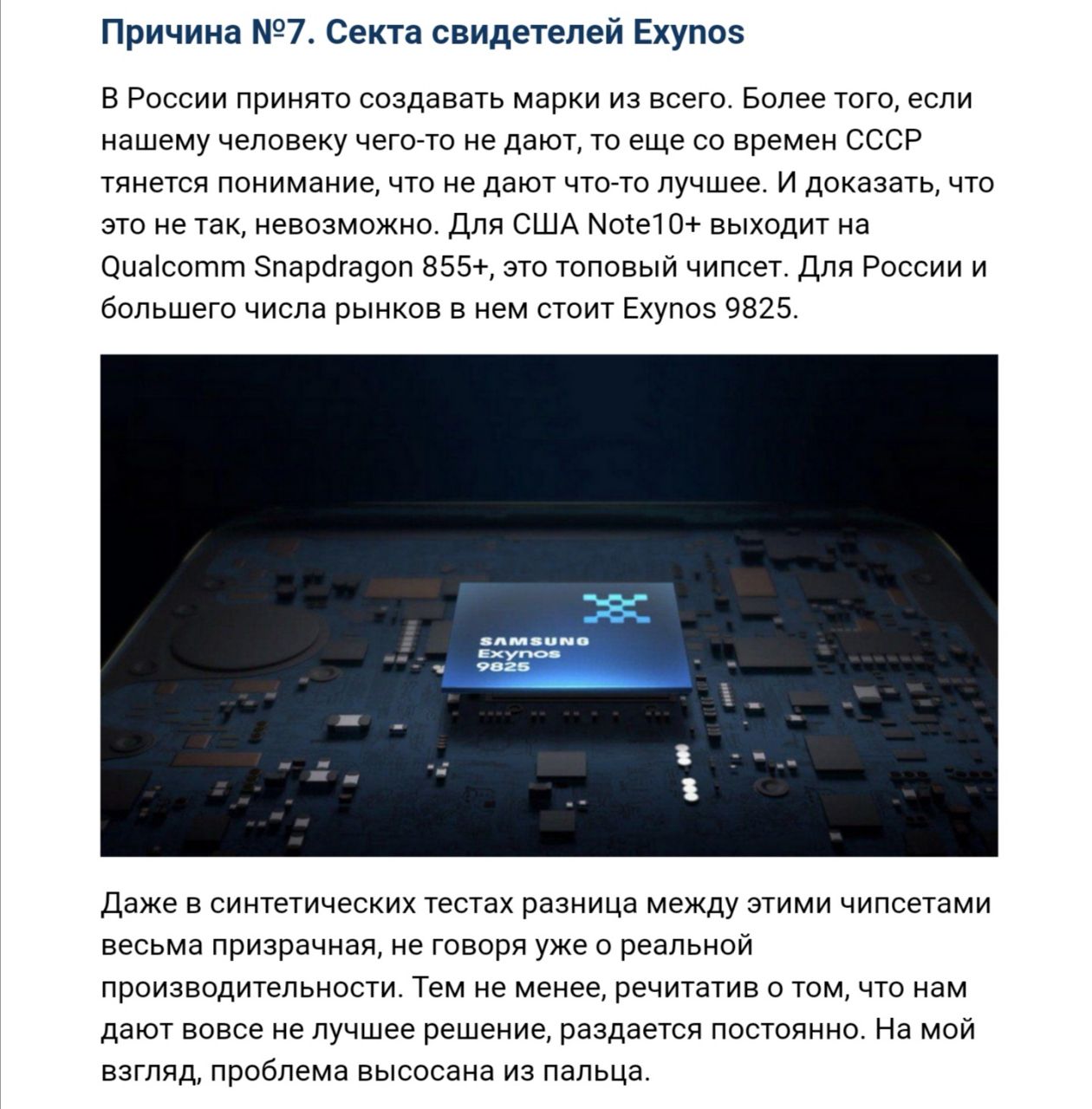 Причина №7. Секта свидетелей Exynos

В России принято создавать марки из всего. Более того, если нашему человеку чего-то не дают, то еще со времен СССР тянется понимание, что не дают что-то лучшее. И доказать, что это не так, невозможно. Для США Note10+ выходит на Qualcomm Snapdragon 855+, это топовый чипсет. Для России и большего числа рынков в нем стоит Exynos 9825.

SAMSUNG
Exynos
9825

Даже в синтетических тестах разница между этими чипсетами весьма призрачная, не говоря уже о реальной производительности. Тем не менее, речитатив о том, что нам дают вовсе не лучшее решение, раздается постоянно. На мой взгляд, проблема высосана из пальца.